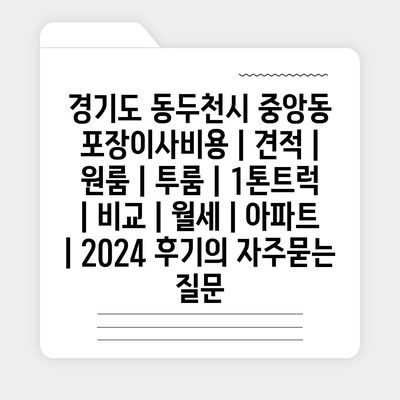 경기도 동두천시 중앙동 포장이사비용 | 견적 | 원룸 | 투룸 | 1톤트럭 | 비교 | 월세 | 아파트 | 2024 후기의 자주묻는 질문